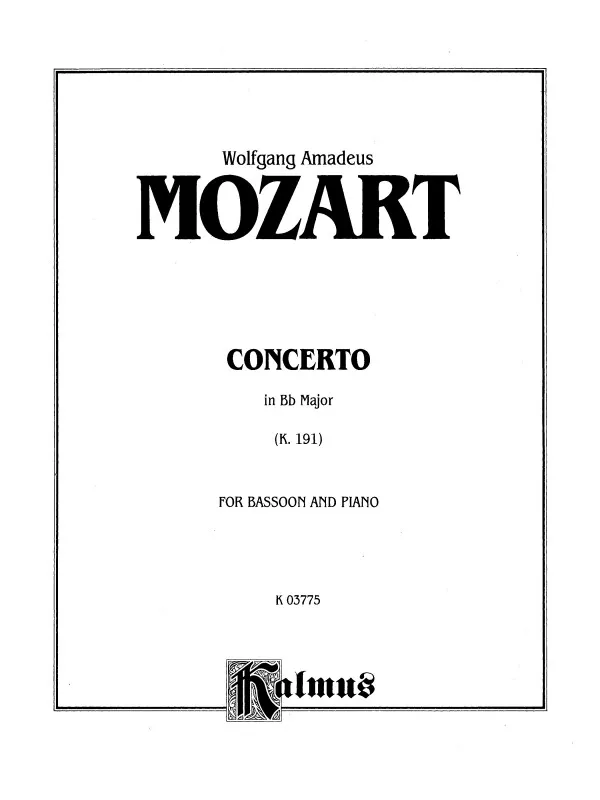 Wolfgang Amadeus

MOZART

CONCERTO

in Bb Major

(K. 191)

FOR BASSOON AND PIANO

K 03775

Kalmus